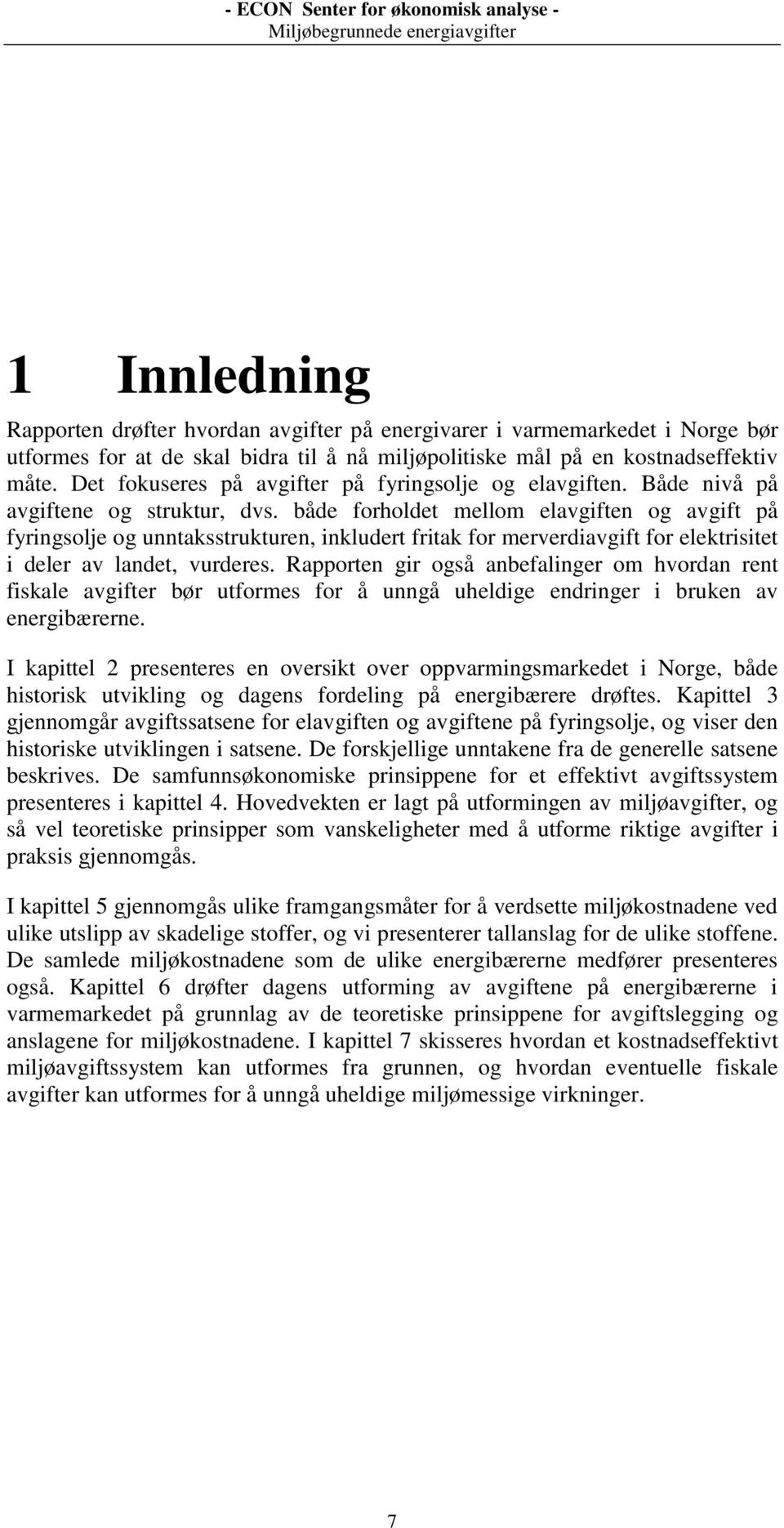 - ECON Senter for økonomisk analyse -
Miljøbegrunnede energiavgifter

1 Innledning

Rapporten drøfter hvordan avgifter på energivarer i varmemarkedet i Norge bør utformes for at de skal bidra til å nå miljøpolitiske mål på en kostnadseffektiv måte. Det fokuseres på avgifter på fyringsolje og elavgiften. Både nivå på avgiftene og struktur, dvs. både forholdet mellom elavgiften og avgift på fyringsolje og unntaksstrukturen, inkludert fritak for merverdiavgift for elektrisitet i deler av landet, vurderes. Rapporten gir også anbefalinger om hvordan rent fiskale avgifter bør utformes for å unngå uheldige endringer i bruken av energibærerne.

I kapittel 2 presenteres en oversikt over oppvarmingsmarkedet i Norge, både historisk utvikling og dagens fordeling på energibærere drøftes. Kapittel 3 gjennomgår avgiftssatsene for elavgiften og avgiftene på fyringsolje, og viser den historiske utviklingen i satsene. De forskjellige unntakene fra de generelle satsene beskrives. De samfunnsøkonomiske prinsippene for et effektivt avgiftssystem presenteres i kapittel 4. Hovedvekten er lagt på utformingen av miljøavgifter, og så vel teoretiske prinsipper som vanskeligheter med å utforme riktige avgifter i praksis gjennomgås.

I kapittel 5 gjennomgås ulike framgangsmåter for å verdsette miljøkostnadene ved ulike utslipp av skadelige stoffer, og vi presenterer tallanslag for de ulike stoffene. De samlede miljøkostnadene som de ulike energibærerne medfører presenteres også. Kapittel 6 drøfter dagens utforming av avgiftene på energibærerne i varmemarkedet på grunnlag av de teoretiske prinsippene for avgiftslegging og anslagene for miljøkostnadene. I kapittel 7 skisseres hvordan et kostnadseffektivt miljøavgiftssystem kan utformes fra grunnen, og hvordan eventuelle fiskale avgifter kan utformes for å unngå uheldige miljømessige virkninger.

7